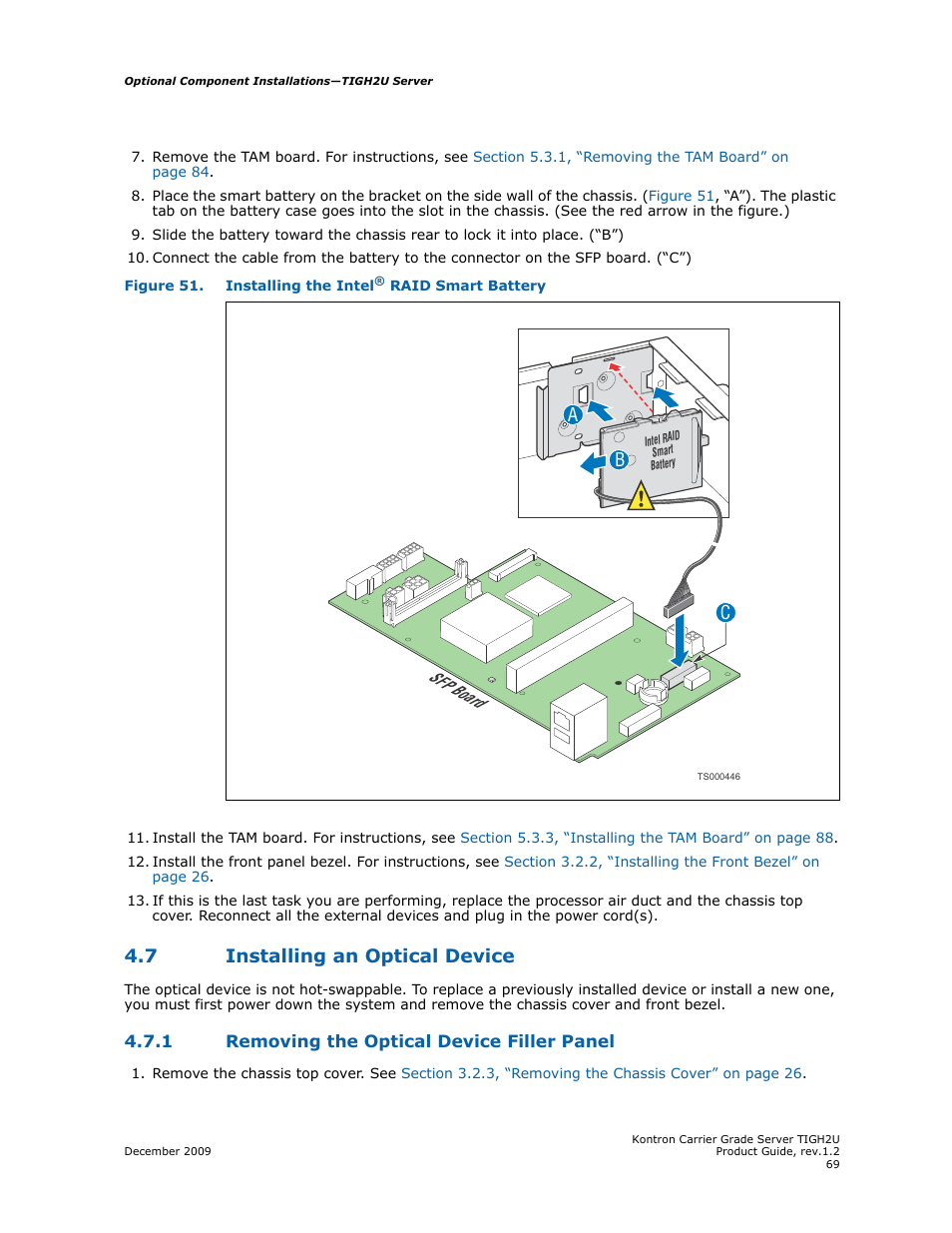 Optional Component Installations—TIGH2U Server

7. Remove the TAM board. For instructions, see Section 5.3.1, “Removing the TAM Board” on page 84.

8. Place the smart battery on the bracket on the side wall of the chassis. (Figure 51, “A”). The plastic tab on the battery case goes into the slot in the chassis. (See the red arrow in the figure.)

9. Slide the battery toward the chassis rear to lock it into place. (“B”)

10. Connect the cable from the battery to the connector on the SFP board. (“C”)

Figure 51. Installing the Intel® RAID Smart Battery

A

B

Intel RAID Smart Battery

C

SFP Board

TS000446

11. Install the TAM board. For instructions, see Section 5.3.3, “Installing the TAM Board” on page 88.

12. Install the front panel bezel. For instructions, see Section 3.2.2, “Installing the Front Bezel” on page 26.

13. If this is the last task you are performing, replace the processor air duct and the chassis top cover. Reconnect all the external devices and plug in the power cord(s).

4.7 Installing an Optical Device

The optical device is not hot-swappable. To replace a previously installed device or install a new one, you must first power down the system and remove the chassis cover and front bezel.

4.7.1 Removing the Optical Device Filler Panel

1. Remove the chassis top cover. See Section 3.2.3, “Removing the Chassis Cover” on page 26.

December 2009

Kontron Carrier Grade Server TIGH2U
Product Guide, rev.1.2
69